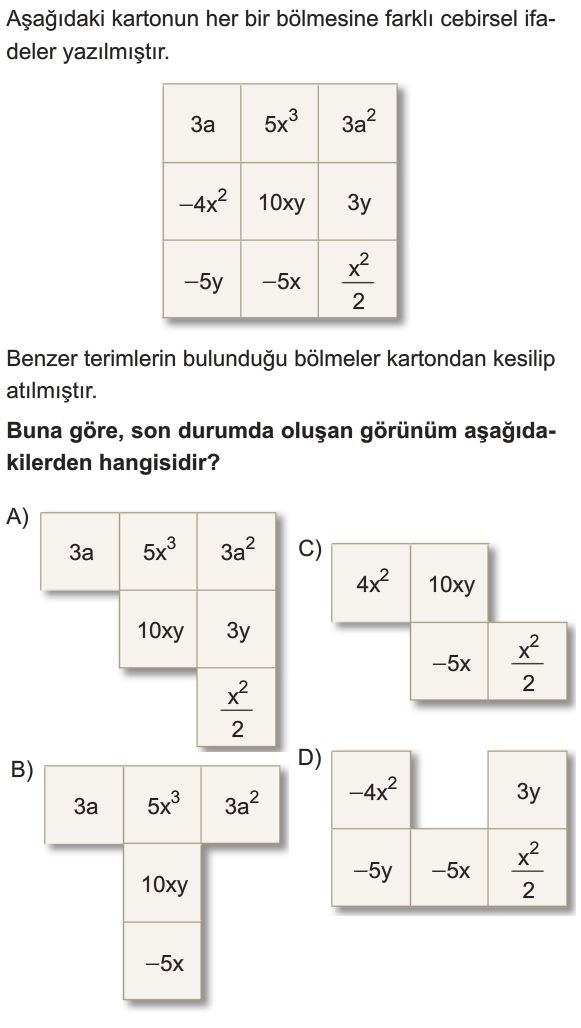 Aşağıdaki kartonun her bir bölmesine farklı cebirsel ifadeler yazılmıştır.

| $3a$ | $5x^3$ | $3a^2$ |
|---|---|---|
| $-4x^2$ | $10xy$ | $3y$ |
| $-5y$ | $-5x$ | $\frac{x^2}{2}$ |

Benzer terimlerin bulunduğu bölmeler kartondan kesilip atılmıştır.

**Buna göre, son durumda oluşan görünüm aşağıdakilerden hangisidir?**

A)

| $3a$ | $5x^3$ | $3a^2$ |
|---|---|---|
| | $10xy$ | $3y$ |
| | | $\frac{x^2}{2}$ |

B)

| $3a$ | $5x^3$ | $3a^2$ |
|---|---|---|
| | $10xy$ | |
| | $-5x$ | |

C)

| $4x^2$ | $10xy$ | |
|---|---|---|
| | $-5x$ | $\frac{x^2}{2}$ |

D)

| $-4x^2$ | | $3y$ |
|---|---|---|
| $-5y$ | $-5x$ | $\frac{x^2}{2}$ |